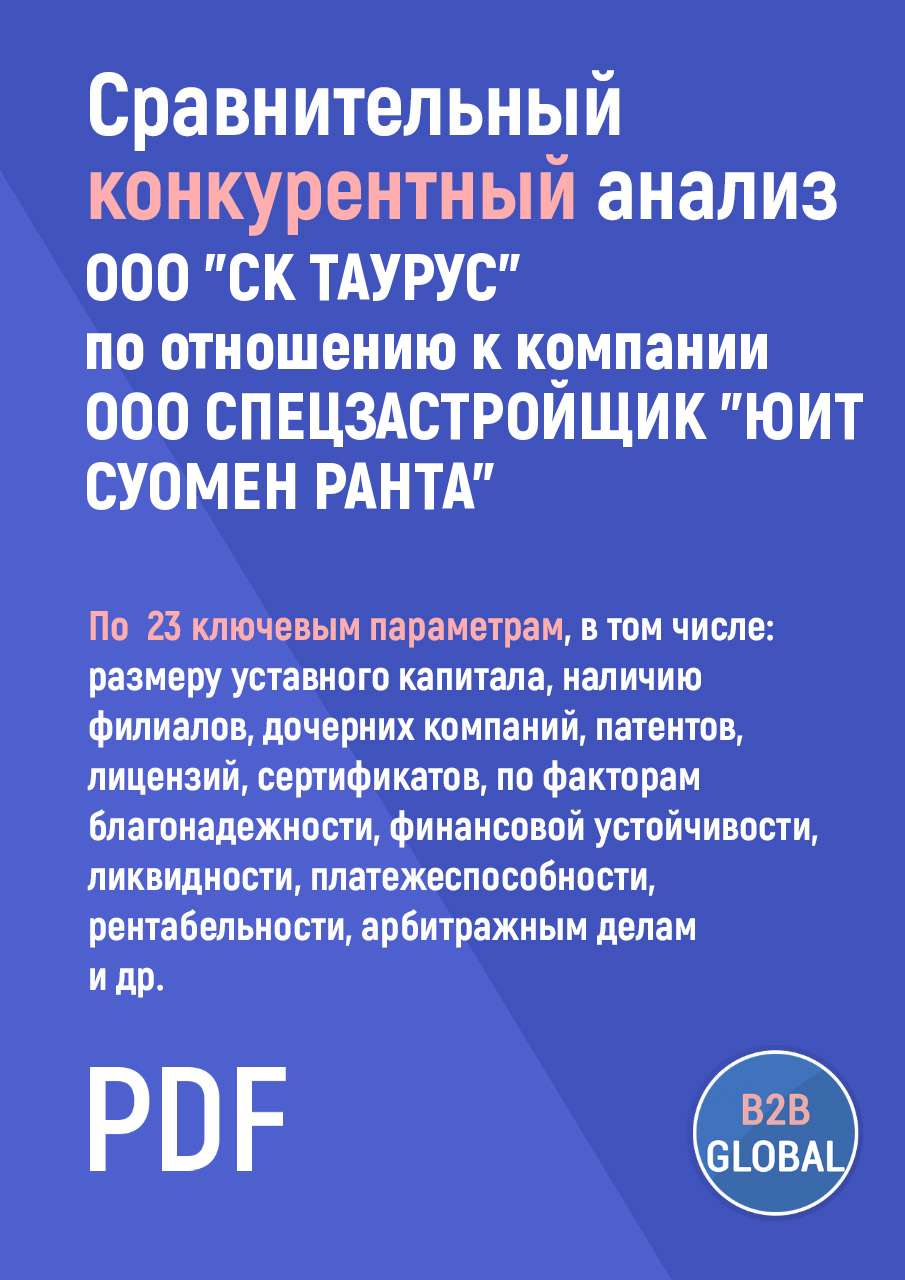 Сравнительный конкурентный анализ ООО "СК ТАУРУС" по отношению к компании ООО СПЕЦЗАСТРОЙЩИК "ЮИТ СУОМЕН РАНТА"

По 23 ключевым параметрам, в том числе: размеру уставного капитала, наличию филиалов, дочерних компаний, патентов, лицензий, сертификатов, по факторам благонадежности, финансовой устойчивости, ликвидности, платежеспособности, рентабельности, арбитражным делам и др.

PDF

B2B GLOBAL